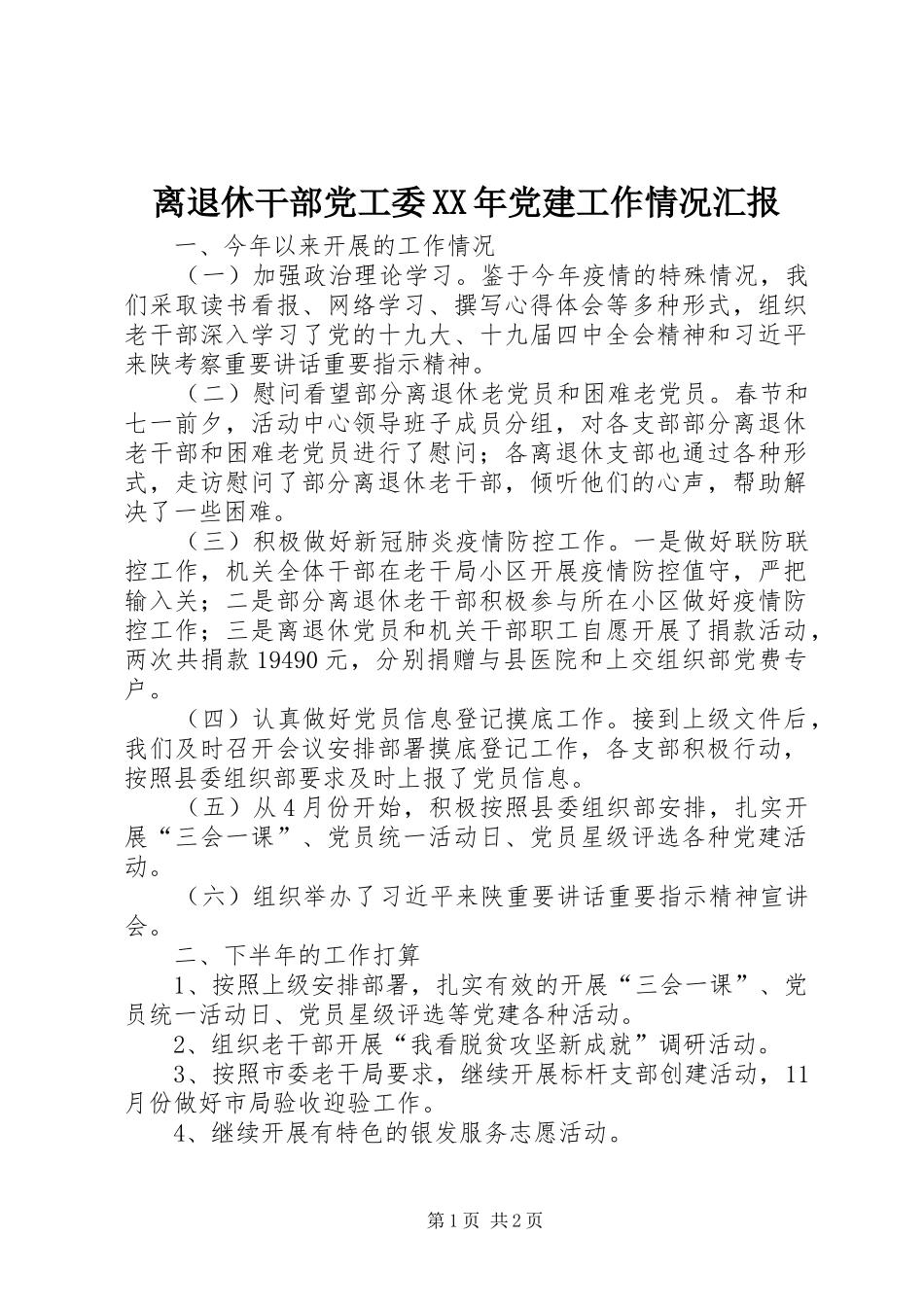 离退休干部党工委XX年党建工作情况汇报

一、今年以来开展的工作情况

（一）加强政治理论学习。鉴于今年疫情的特殊情况，我们采取读书看报、网络学习、撰写心得体会等多种形式，组织老干部深入学习了党的十九大、十九届四中全会精神和习近平来陕考察重要讲话重要指示精神。

（二）慰问看望部分离退休老党员和困难老党员。春节和七一前夕，活动中心领导班子成员分组，对各支部部分离退休老干部和困难老党员进行了慰问；各离退休支部也通过各种形式，走访慰问了部分离退休老干部，倾听他们的心声，帮助解决了一些困难。

（三）积极做好新冠肺炎疫情防控工作。一是做好联防联控工作，机关全体干部在老干局小区开展疫情防控值守，严把输入关；二是部分离退休老干部积极参与所在小区做好疫情防控工作；三是离退休党员和机关干部职工自愿开展了捐款活动，两次共捐款19490元，分别捐赠与县医院和上交组织部党费专户。

（四）认真做好党员信息登记摸底工作。接到上级文件后，我们及时召开会议安排部署摸底登记工作，各支部积极行动，按照县委组织部要求及时上报了党员信息。

（五）从4月份开始，积极按照县委组织部安排，扎实开展“三会一课”、党员统一活动日、党员星级评选各种党建活动。

（六）组织举办了习近平来陕重要讲话重要指示精神宣讲会。

二、下半年的工作打算

1、按照上级安排部署，扎实有效的开展“三会一课”、党员统一活动日、党员星级评选等党建各种活动。

2、组织老干部开展“我看脱贫攻坚新成就”调研活动。

3、按照市委老干局要求，继续开展标杆支部创建活动，11月份做好市局验收迎验工作。

4、继续开展有特色的银发服务志愿活动。

第1页 共2页